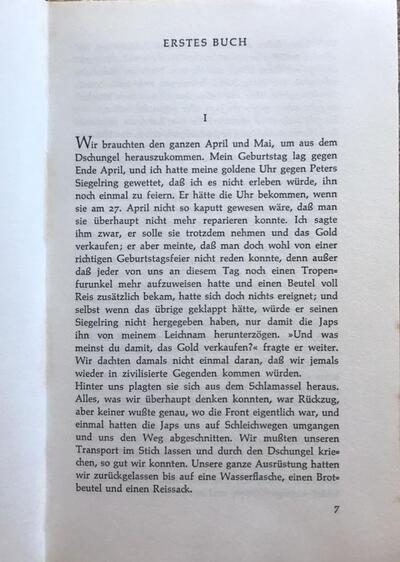 ERSTES BUCH

I

Wir brauchten den ganzen April und Mai, um aus dem Dschungel herauszukommen. Mein Geburtstag lag gegen Ende April, und ich hatte meine goldene Uhr gegen Peters Siegelring gewettet, daß ich es nicht erleben würde, ihn noch einmal zu feiern. Er hätte die Uhr bekommen, wenn sie am 27. April nicht so kaputt gewesen wäre, daß man sie überhaupt nicht mehr reparieren konnte. Ich sagte ihm zwar, er solle sie trotzdem nehmen und das Gold verkaufen; er aber meinte, daß man doch wohl von einer richtigen Geburtstagsfeier nicht reden konnte, denn außer daß jeder von uns an diesem Tag noch einen Tropenfurunkel mehr aufzuweisen hatte und einen Beutel voll Reis zusätzlich bekam, hatte sich doch nichts ereignet; und selbst wenn das übrige geklappt hätte, würde er seinen Siegelring nicht hergegeben haben, nur damit die Japs ihn von meinem Leichnam herunterzögen. »Und was meinst du damit, das Gold verkaufen?« fragte er weiter. Wir dachten damals nicht einmal daran, daß wir jemals wieder in zivilisierte Gegenden kommen würden.
Hinter uns plagten sie sich aus dem Schlamassel heraus. Alles, was wir überhaupt denken konnten, war Rückzug, aber keiner wußte genau, wo die Front eigentlich war, und einmal hatten die Japs uns auf Schleichwegen umgangen und uns den Weg abgeschnitten. Wir mußten unseren Transport im Stich lassen und durch den Dschungel kriechen, so gut wir konnten. Unsere ganze Ausrüstung hatten wir zurückgelassen bis auf eine Wasserflasche, einen Brotbeutel und einen Reissack.

7